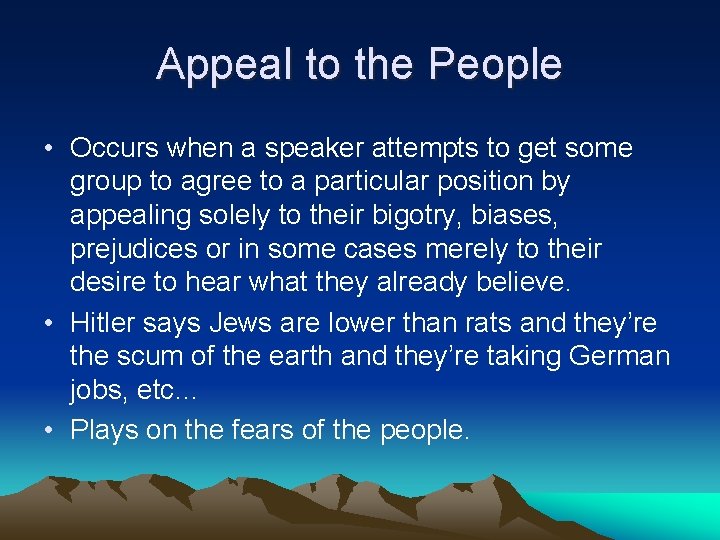 Appeal to the People

• Occurs when a speaker attempts to get some group to agree to a particular position by appealing solely to their bigotry, biases, prejudices or in some cases merely to their desire to hear what they already believe.
• Hitler says Jews are lower than rats and they're the scum of the earth and they're taking German jobs, etc…
• Plays on the fears of the people.